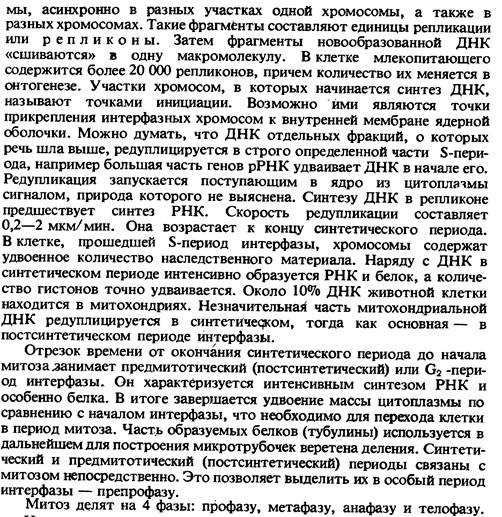 мы, асинхронно в разных участках одной хромосомы, а также в разных хромосомах. Такие фрагменты составляют единицы репликации или репликоны. Затем фрагменты новообразованной ДНК «сшиваются» в одну макромолекулу. В клетке млекопитающего содержится более 20 000 репликонов, причем количество их меняется в онтогенезе. Участки хромосом, в которых начинается синтез ДНК, называют точками инициации. Возможно ими являются точки прикрепления интерфазных хромосом к внутренней мембране ядерной оболочки. Можно думать, что ДНК отдельных фракций, о которых речь шла выше, редуплицируется в строго определенной части S-периода, например большая часть генов рРНК удваивает ДНК в начале его. Редупликация запускается поступающим в ядро из цитоплазмы сигналом, природа которого не выяснена. Синтезу ДНК в репликоне предшествует синтез РНК. Скорость редупликации составляет 0,2—2 мкм/мин. Она возрастает к концу синтетического периода. В клетке, прошедшей S-период интерфазы, хромосомы содержат удвоенное количество наследственного материала. Наряду с ДНК в синтетическом периоде интенсивно образуется РНК и белок, а количество гистонов точно удваивается. Около 10% ДНК животной клетки находится в митохондриях. Незначительная часть митохондриальной ДНК редуплицируется в синтетическом, тогда как основная — в постсинтетическом периоде интерфазы.

Отрезок времени от окончания синтетического периода до начала митоза занимает предмитотический (постсинтетический) или $G_2$ -период интерфазы. Он характеризуется интенсивным синтезом РНК и особенно белка. В итоге завершается удвоение массы цитоплазмы по сравнению с началом интерфазы, что необходимо для перехода клетки в период митоза. Часть образуемых белков (тубулины) используется в дальнейшем для построения микротрубочек веретена деления. Синтетический и предмитотический (постсинтетический) периоды связаны с митозом непосредственно. Это позволяет выделить их в особый период интерфазы — препрофазу.

Митоз делят на 4 фазы: профазу, метафазу, анафазу и телофазу.